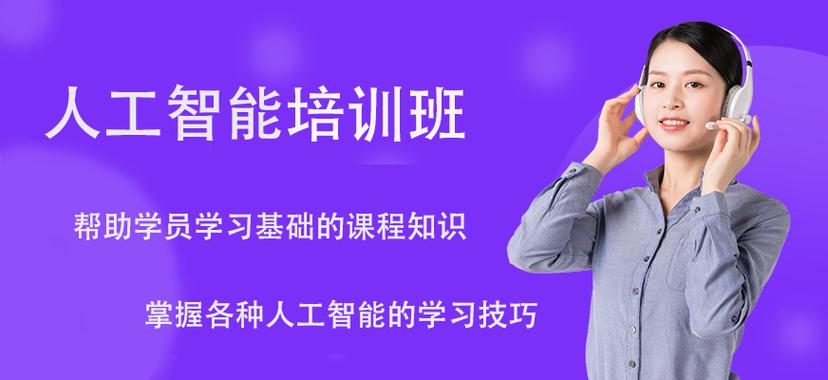 人工智能培训班

帮助学员学习基础的课程知识

掌握各种人工智能的学习技巧